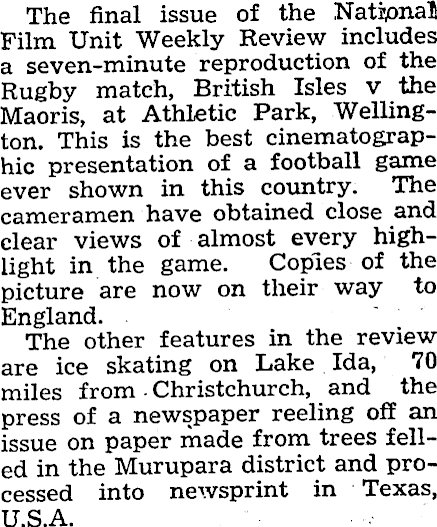 The final issue of the National Film Unit Weekly Review includes a seven-minute reproduction of the Rugby match, British Isles v the Maoris, at Athletic Park, Wellington. This is the best cinematographic presentation of a football game ever shown in this country. The cameramen have obtained close and clear views of almost every highlight in the game. Copies of the picture are now on their way to England.

The other features in the review are ice skating on Lake Ida, 70 miles from Christchurch, and the press of a newspaper reeling off an issue on paper made from trees felled in the Murupara district and processed into newsprint in Texas, U.S.A.